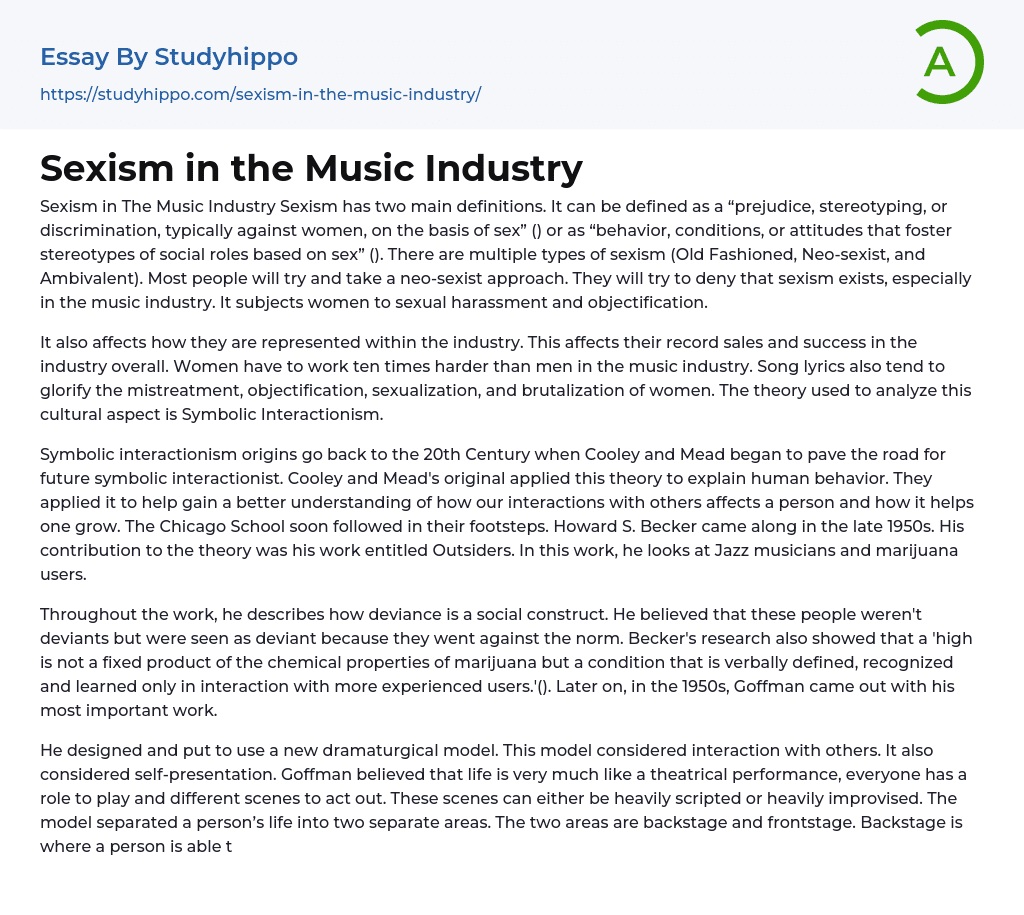 Essay By Studyhippo
https://studyhippo.com/sexism-in-the-music-industry/

A

Sexism in the Music Industry

Sexism in The Music Industry Sexism has two main definitions. It can be defined as a “prejudice, stereotyping, or discrimination, typically against women, on the basis of sex” () or as “behavior, conditions, or attitudes that foster stereotypes of social roles based on sex” (). There are multiple types of sexism (Old Fashioned, Neo-sexist, and Ambivalent). Most people will try and take a neo-sexist approach. They will try to deny that sexism exists, especially in the music industry. It subjects women to sexual harassment and objectification.

It also affects how they are represented within the industry. This affects their record sales and success in the industry overall. Women have to work ten times harder than men in the music industry. Song lyrics also tend to glorify the mistreatment, objectification, sexualization, and brutalization of women. The theory used to analyze this cultural aspect is Symbolic Interactionism.

Symbolic interactionism origins go back to the 20th Century when Cooley and Mead began to pave the road for future symbolic interactionist. Cooley and Mead's original applied this theory to explain human behavior. They applied it to help gain a better understanding of how our interactions with others affects a person and how it helps one grow. The Chicago School soon followed in their footsteps. Howard S. Becker came along in the late 1950s. His contribution to the theory was his work entitled Outsiders. In this work, he looks at Jazz musicians and marijuana users.

Throughout the work, he describes how deviance is a social construct. He believed that these people weren't deviants but were seen as deviant because they went against the norm. Becker's research also showed that a 'high is not a fixed product of the chemical properties of marijuana but a condition that is verbally defined, recognized and learned only in interaction with more experienced users.'(). Later on, in the 1950s, Goffman came out with his most important work.

He designed and put to use a new dramaturgical model. This model considered interaction with others. It also considered self-presentation. Goffman believed that life is very much like a theatrical performance, everyone has a role to play and different scenes to act out. These scenes can either be heavily scripted or heavily improvised. The model separated a person’s life into two separate areas. The two areas are backstage and frontstage. Backstage is where a person is able t